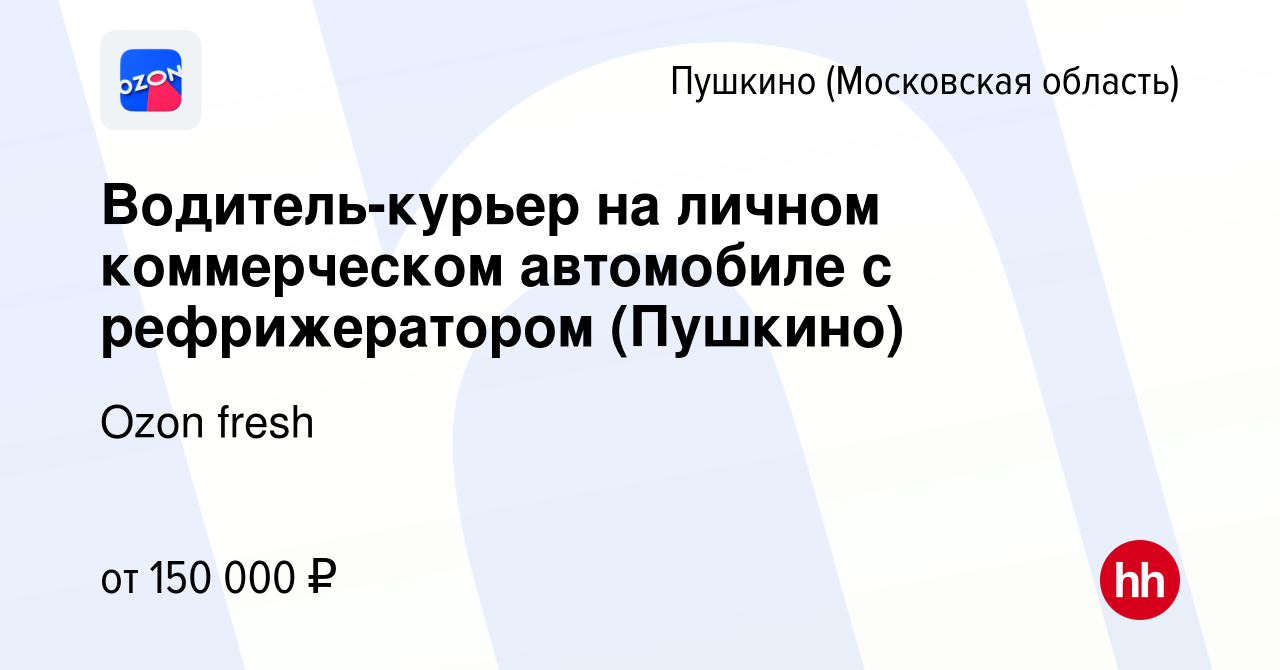 OZON

Пушкино (Московская область)

Водитель-курьер на личном коммерческом автомобиле с рефрижератором (Пушкино)

Ozon fresh

от 150 000 ₽

hh